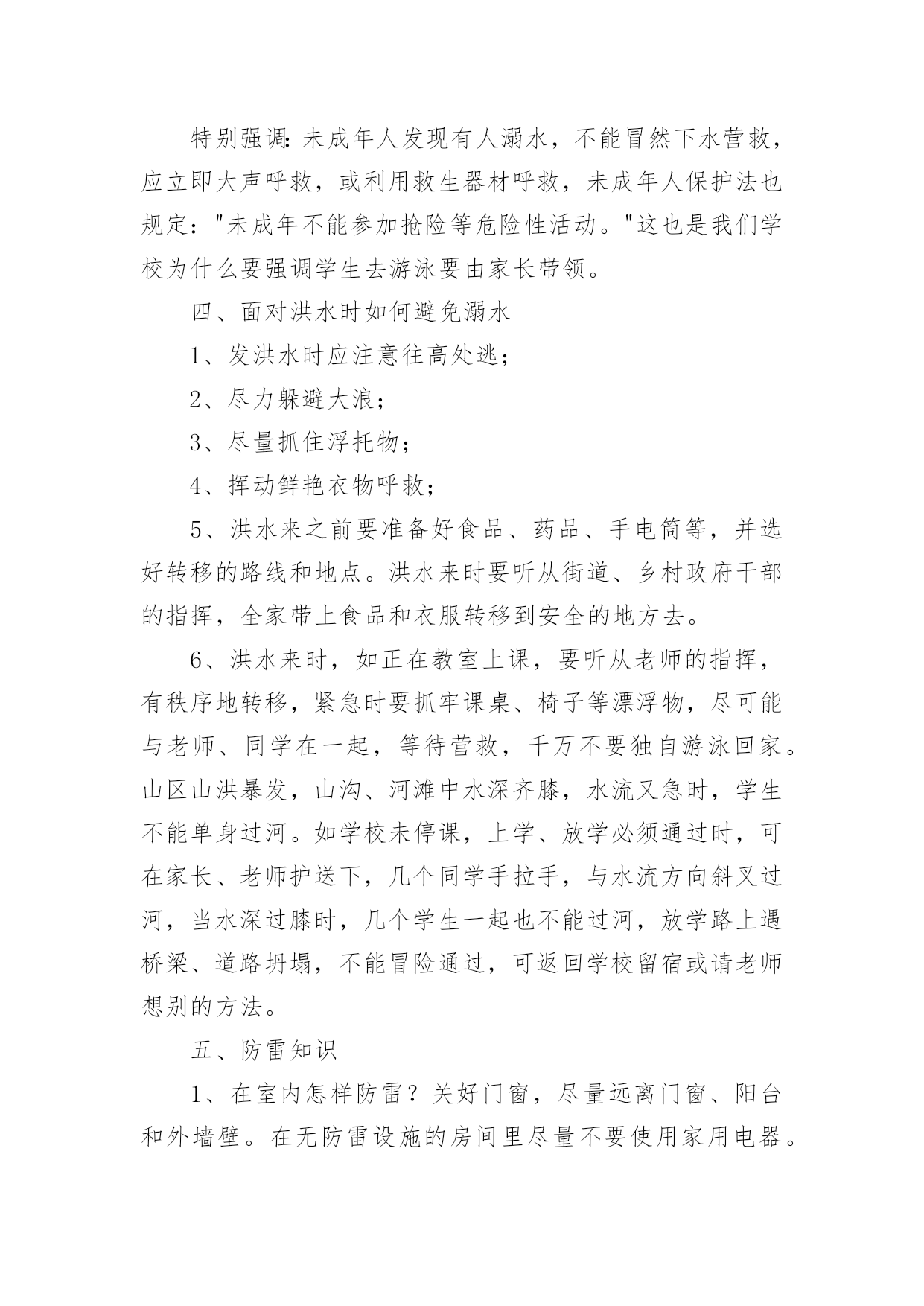 特别强调:未成年人发现有人溺水，不能冒然下水营救，应立即大声呼救，或利用救生器材呼救，未成年人保护法也规定："未成年不能参加抢险等危险性活动。"这也是我们学校为什么要强调学生去游泳要由家长带领。

四、面对洪水时如何避免溺水

1、发洪水时应注意往高处逃；

2、尽力躲避大浪；

3、尽量抓住浮托物；

4、挥动鲜艳衣物呼救；

5、洪水来之前要准备好食品、药品、手电筒等，并选好转移的路线和地点。洪水来时要听从街道、乡村政府干部的指挥，全家带上食品和衣服转移到安全的地方去。

6、洪水来时，如正在教室上课，要听从老师的指挥，有秩序地转移，紧急时要抓牢课桌、椅子等漂浮物，尽可能与老师、同学在一起，等待营救，千万不要独自游泳回家。山区山洪暴发，山沟、河滩中水深齐膝，水流又急时，学生不能单身过河。如学校未停课，上学、放学必须通过时，可在家长、老师护送下，几个同学手拉手，与水流方向斜叉过河，当水深过膝时，几个学生一起也不能过河，放学路上遇桥梁、道路坍塌，不能冒险通过，可返回学校留宿或请老师想别的方法。

五、防雷知识

1、在室内怎样防雷？关好门窗，尽量远离门窗、阳台和外墙壁。在无防雷设施的房间里尽量不要使用家用电器。